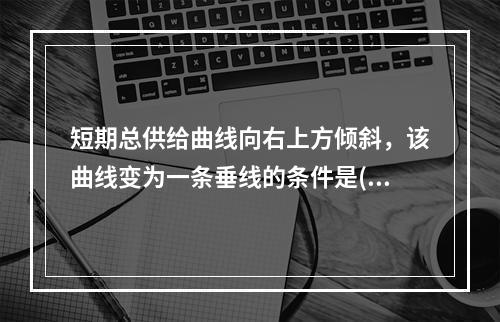 短期总供给曲线向右上方倾斜，该曲线变为一条垂线的条件是(...